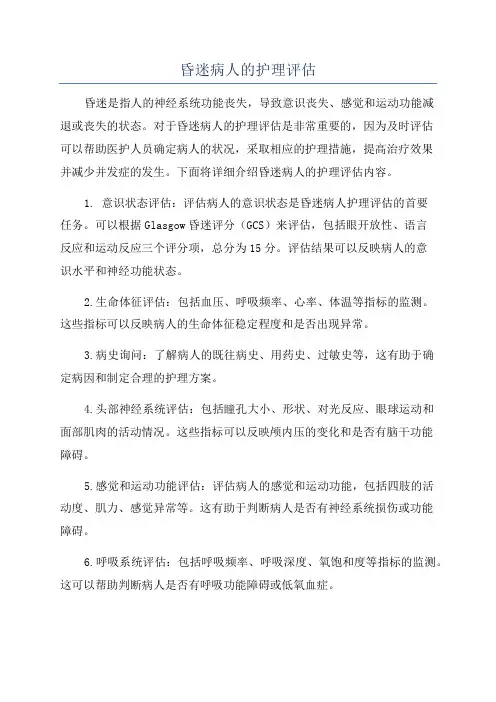 昏迷病人的护理评估

昏迷是指人的神经系统功能丧失，导致意识丧失、感觉和运动功能减退或丧失的状态。对于昏迷病人的护理评估是非常重要的，因为及时评估可以帮助医护人员确定病人的状况，采取相应的护理措施，提高治疗效果并减少并发症的发生。下面将详细介绍昏迷病人的护理评估内容。

1. 意识状态评估：评估病人的意识状态是昏迷病人护理评估的首要任务。可以根据 Glasgow 昏迷评分（GCS）来评估，包括眼开放性、语言反应和运动反应三个评分项，总分为 15 分。评估结果可以反映病人的意识水平和神经功能状态。

2.生命体征评估：包括血压、呼吸频率、心率、体温等指标的监测。这些指标可以反映病人的生命体征稳定程度和是否出现异常。

3.病史询问：了解病人的既往病史、用药史、过敏史等，这有助于确定病因和制定合理的护理方案。

4.头部神经系统评估：包括瞳孔大小、形状、对光反应、眼球运动和面部肌肉的活动情况。这些指标可以反映颅内压的变化和是否有脑干功能障碍。

5.感觉和运动功能评估：评估病人的感觉和运动功能，包括四肢的活动度、肌力、感觉异常等。这有助于判断病人是否有神经系统损伤或功能障碍。

6.呼吸系统评估：包括呼吸频率、呼吸深度、氧饱和度等指标的监测。这可以帮助判断病人是否有呼吸功能障碍或低氧血症。